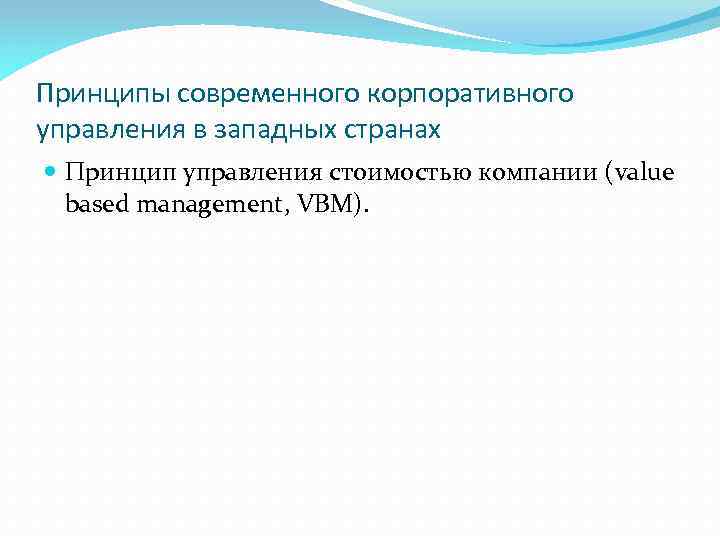 Принципы современного корпоративного управления в западных странах

Принцип управления стоимостью компании (value based management, VBM).